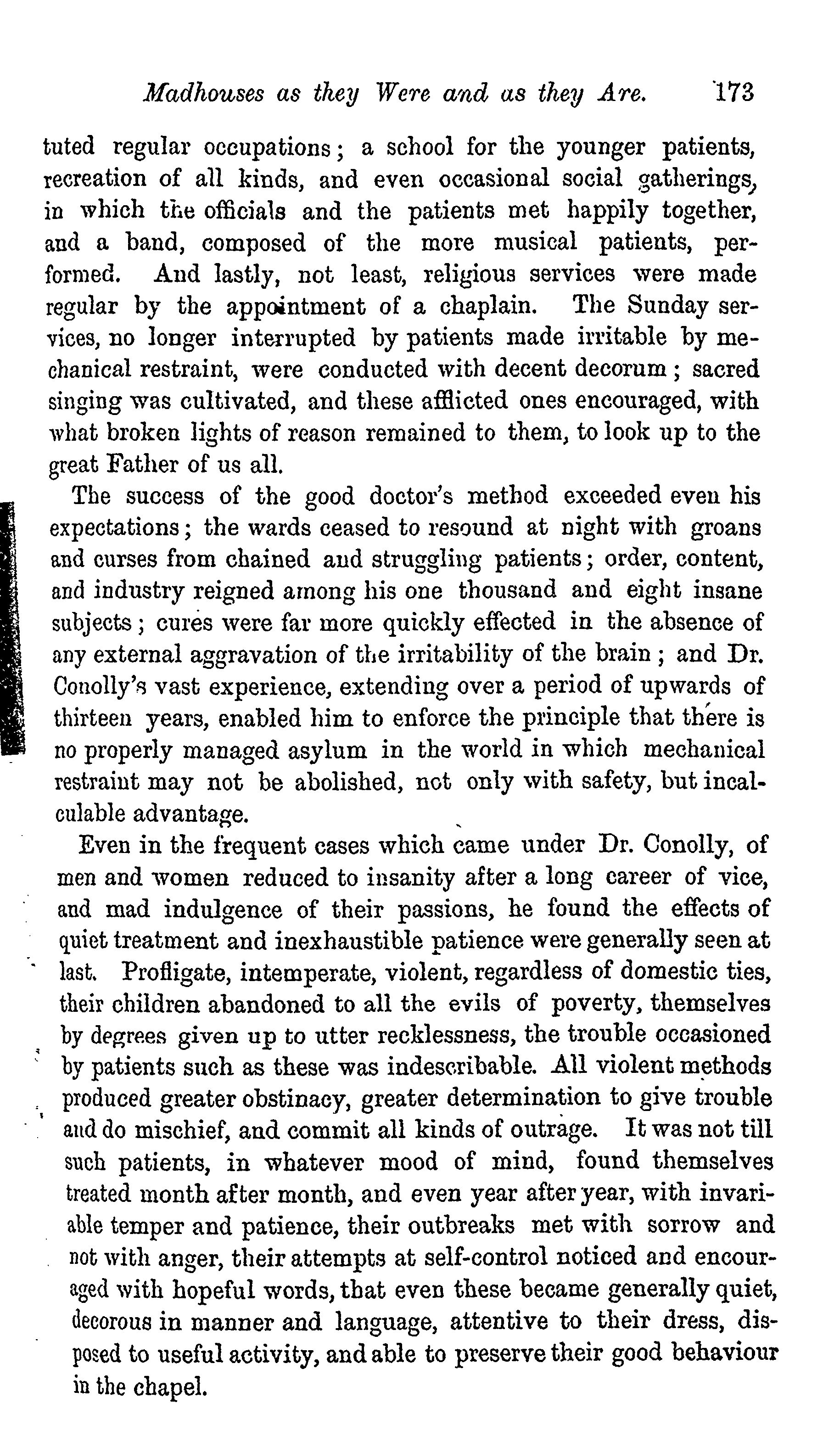 Madhouses as they Were and as they Are. 173

tuted regular occupations; a school for the younger patients, recreation of all kinds, and even occasional social gatherings, in which the officials and the patients met happily together, and a band, composed of the more musical patients, performed. And lastly, not least, religious services were made regular by the appointment of a chaplain. The Sunday services, no longer interrupted by patients made irritable by mechanical restraint, were conducted with decent decorum; sacred singing was cultivated, and these afflicted ones encouraged, with what broken lights of reason remained to them, to look up to the great Father of us all.

The success of the good doctor's method exceeded even his expectations; the wards ceased to resound at night with groans and curses from chained and struggling patients; order, content, and industry reigned among his one thousand and eight insane subjects; cures were far more quickly effected in the absence of any external aggravation of the irritability of the brain; and Dr. Conolly's vast experience, extending over a period of upwards of thirteen years, enabled him to enforce the principle that there is no properly managed asylum in the world in which mechanical restraint may not be abolished, not only with safety, but incalculable advantage.

Even in the frequent cases which came under Dr. Conolly, of men and women reduced to insanity after a long career of vice, and mad indulgence of their passions, he found the effects of quiet treatment and inexhaustible patience were generally seen at last. Profligate, intemperate, violent, regardless of domestic ties, their children abandoned to all the evils of poverty, themselves by degrees given up to utter recklessness, the trouble occasioned by patients such as these was indescribable. All violent methods produced greater obstinacy, greater determination to give trouble and do mischief, and commit all kinds of outrage. It was not till such patients, in whatever mood of mind, found themselves treated month after month, and even year after year, with invariable temper and patience, their outbreaks met with sorrow and not with anger, their attempts at self-control noticed and encouraged with hopeful words, that even these became generally quiet, decorous in manner and language, attentive to their dress, disposed to useful activity, and able to preserve their good behaviour in the chapel.